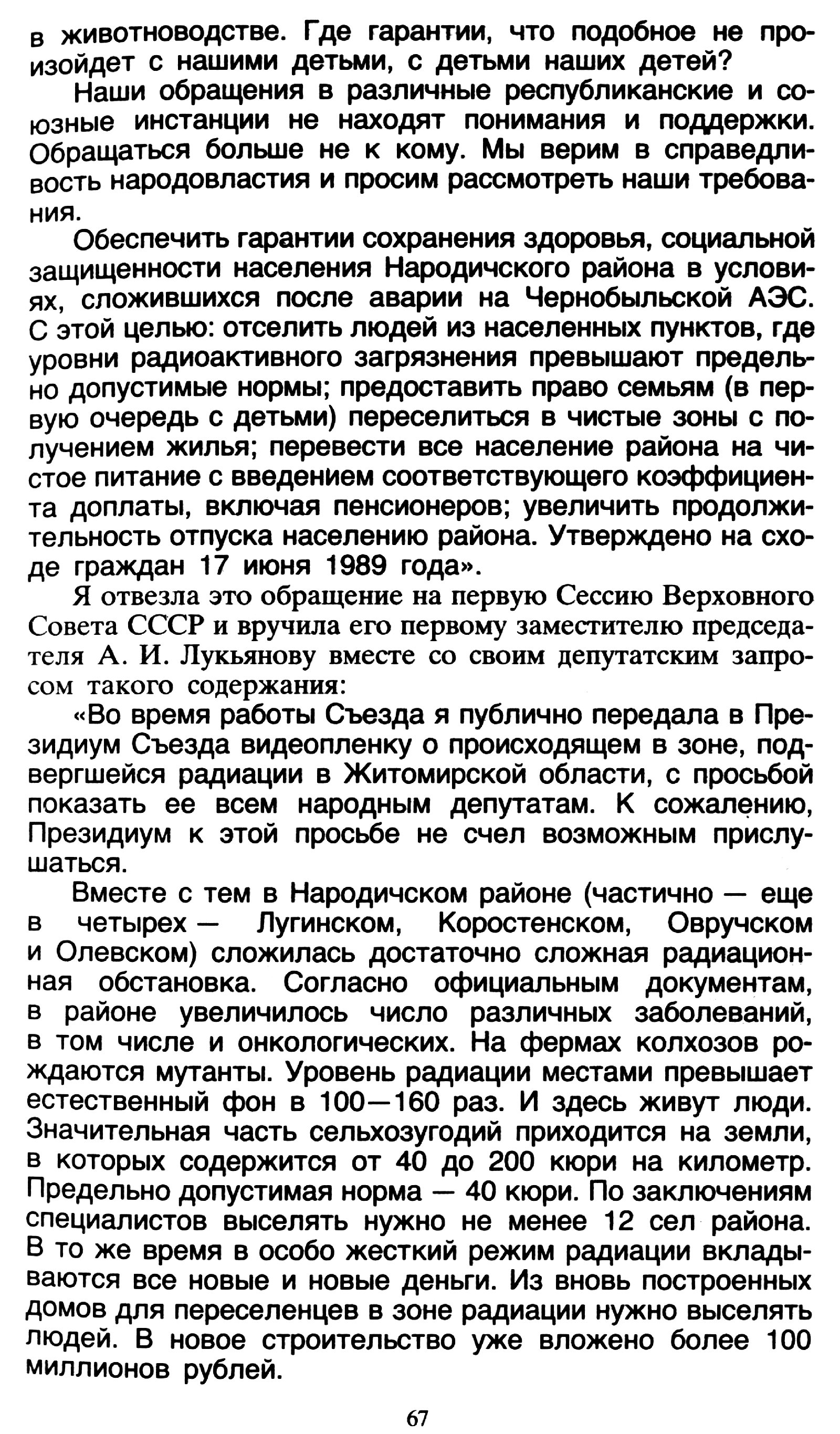 в животноводстве. Где гарантии, что подобное не произойдет с нашими детьми, с детьми наших детей?

Наши обращения в различные республиканские и союзные инстанции не находят понимания и поддержки. Обращаться больше не к кому. Мы верим в справедливость народовластия и просим рассмотреть наши требования.

Обеспечить гарантии сохранения здоровья, социальной защищенности населения Народичского района в условиях, сложившихся после аварии на Чернобыльской АЭС. С этой целью: отселить людей из населенных пунктов, где уровни радиоактивного загрязнения превышают предельно допустимые нормы; предоставить право семьям (в первую очередь с детьми) переселиться в чистые зоны с получением жилья; перевести все население района на чистое питание с введением соответствующего коэффициента доплаты, включая пенсионеров; увеличить продолжительность отпуска населению района. Утверждено на сходе граждан 17 июня 1989 года».

Я отвезла это обращение на первую Сессию Верховного Совета СССР и вручила его первому заместителю председателя А. И. Лукьянову вместе со своим депутатским запросом такого содержания:

«Во время работы Съезда я публично передала в Президиум Съезда видеопленку о происходящем в зоне, подвергшейся радиации в Житомирской области, с просьбой показать ее всем народным депутатам. К сожалению, Президиум к этой просьбе не счел возможным прислушаться.

Вместе с тем в Народичском районе (частично — еще в четырех — Лугинском, Коростенском, Овручском и Олевском) сложилась достаточно сложная радиационная обстановка. Согласно официальным документам, в районе увеличилось число различных заболеваний, в том числе и онкологических. На фермах колхозов рождаются мутанты. Уровень радиации местами превышает естественный фон в 100—160 раз. И здесь живут люди. Значительная часть сельхозугодий приходится на земли, в которых содержится от 40 до 200 кюри на километр. Предельно допустимая норма — 40 кюри. По заключениям специалистов выселять нужно не менее 12 сел района. В то же время в особо жесткий режим радиации вкладываются все новые и новые деньги. Из вновь построенных домов для переселенцев в зоне радиации нужно выселять людей. В новое строительство уже вложено более 100 миллионов рублей.

67